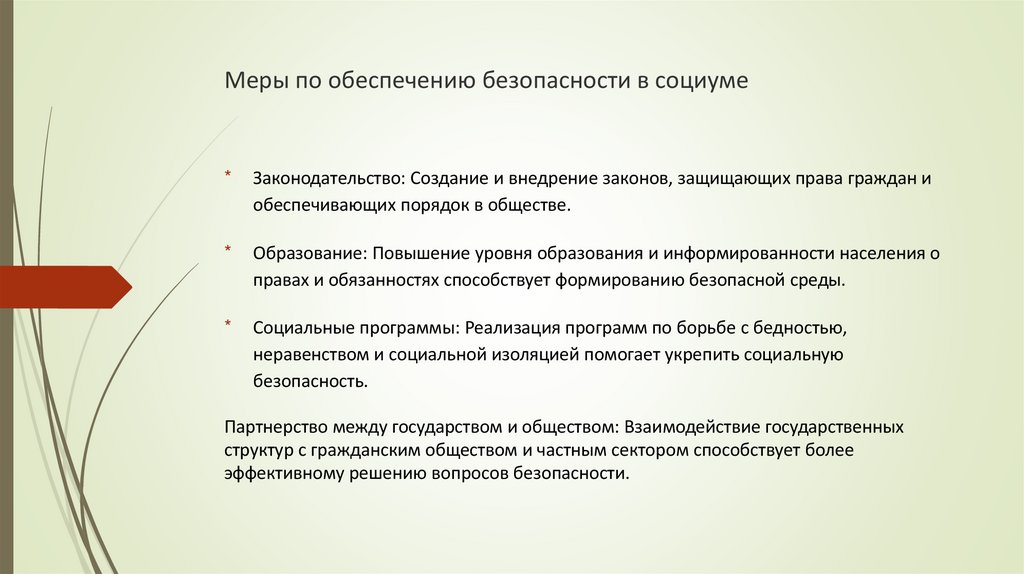 Меры по обеспечению безопасности в социуме

* Законодательство: Создание и внедрение законов, защищающих права граждан и обеспечивающих порядок в обществе.

* Образование: Повышение уровня образования и информированности населения о правах и обязанностях способствует формированию безопасной среды.

* Социальные программы: Реализация программ по борьбе с бедностью, неравенством и социальной изоляцией помогает укрепить социальную безопасность.

Партнерство между государством и обществом: Взаимодействие государственных структур с гражданским обществом и частным сектором способствует более эффективному решению вопросов безопасности.